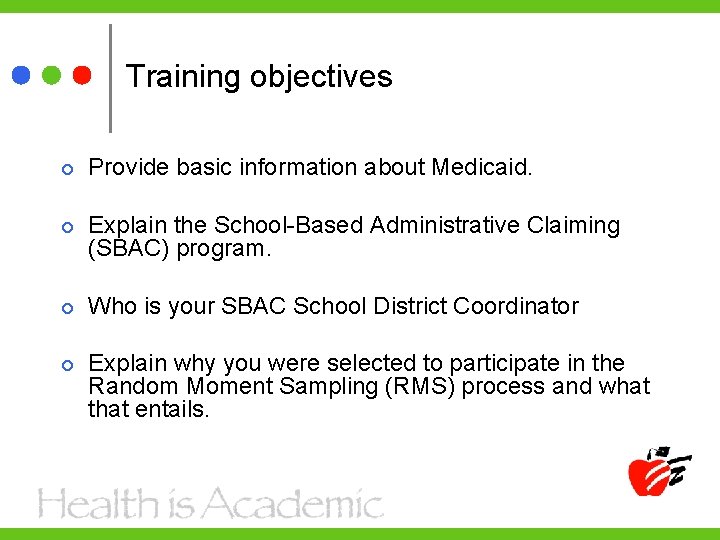 Training objectives

Provide basic information about Medicaid.

Explain the School-Based Administrative Claiming (SBAC) program.

Who is your SBAC School District Coordinator

Explain why you were selected to participate in the Random Moment Sampling (RMS) process and what that entails.

Health is Academic